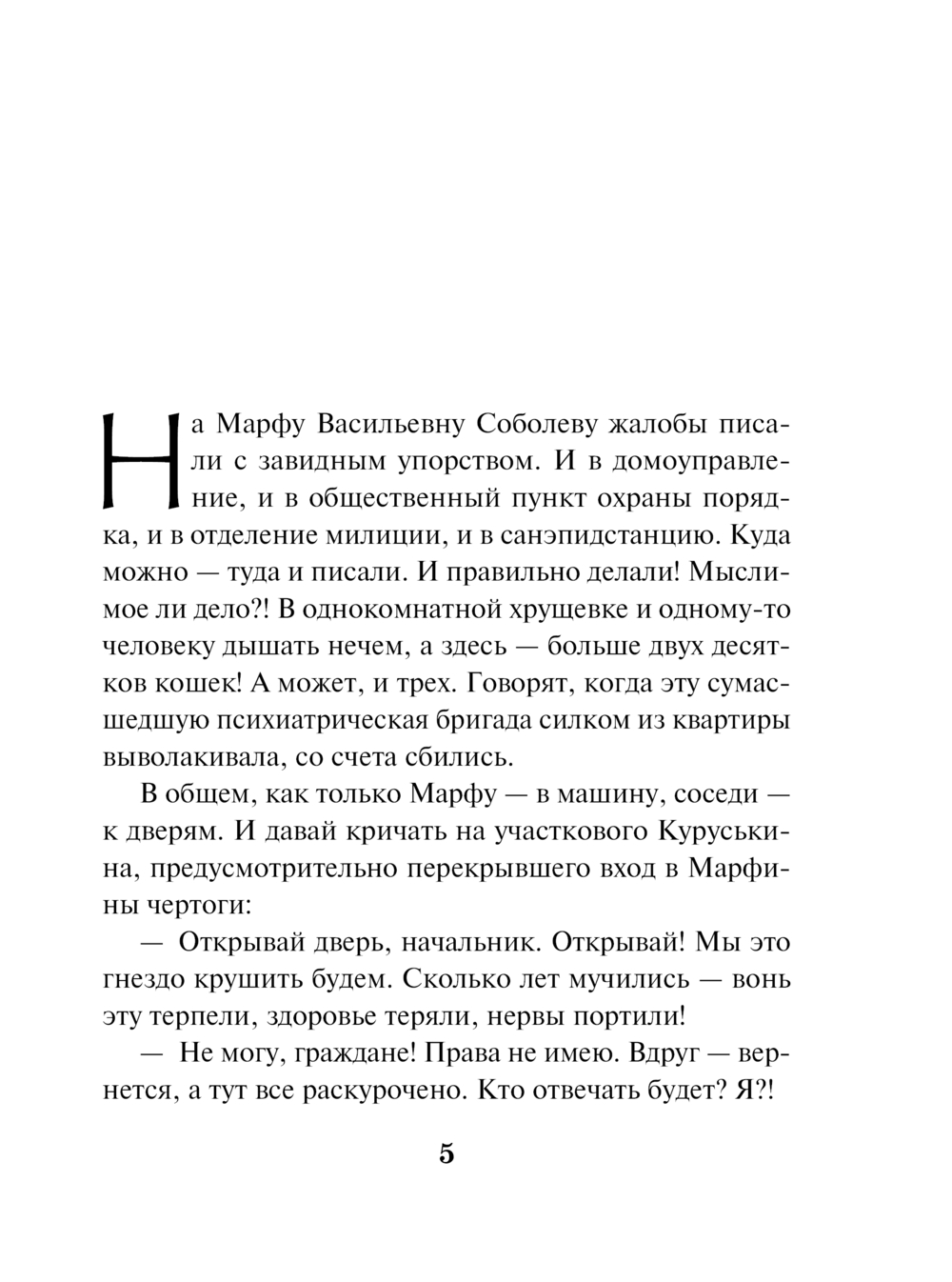 На Марфу Васильевну Соболеву жалобы писали с завидным упорством. И в домоуправление, и в общественный пункт охраны порядка, и в отделение милиции, и в санэпидстанцию. Куда можно — туда и писали. И правильно делали! Мыслимое ли дело?! В однокомнатной хрущевке и одному-то человеку дышать нечем, а здесь — больше двух десятков кошек! А может, и трех. Говорят, когда эту сумасшедшую психиатрическая бригада силком из квартиры выволакивала, со счета сбились.

В общем, как только Марфу — в машину, соседи — к дверям. И давай кричать на участкового Куруськина, предусмотрительно перекрывшего вход в Марфины чертоги:

— Открывай дверь, начальник. Открывай! Мы это гнездо крушить будем. Сколько лет мучились — вонь эту терпели, здоровье теряли, нервы портили!

— Не могу, граждане! Права не имею. Вдруг — вернется, а тут все раскурочено. Кто отвечать будет? Я?!

5